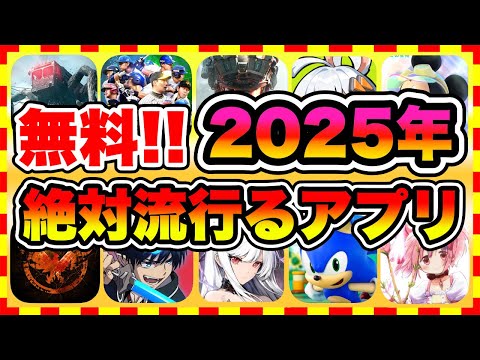 無料!! 2025年
絶対流行るアプリ